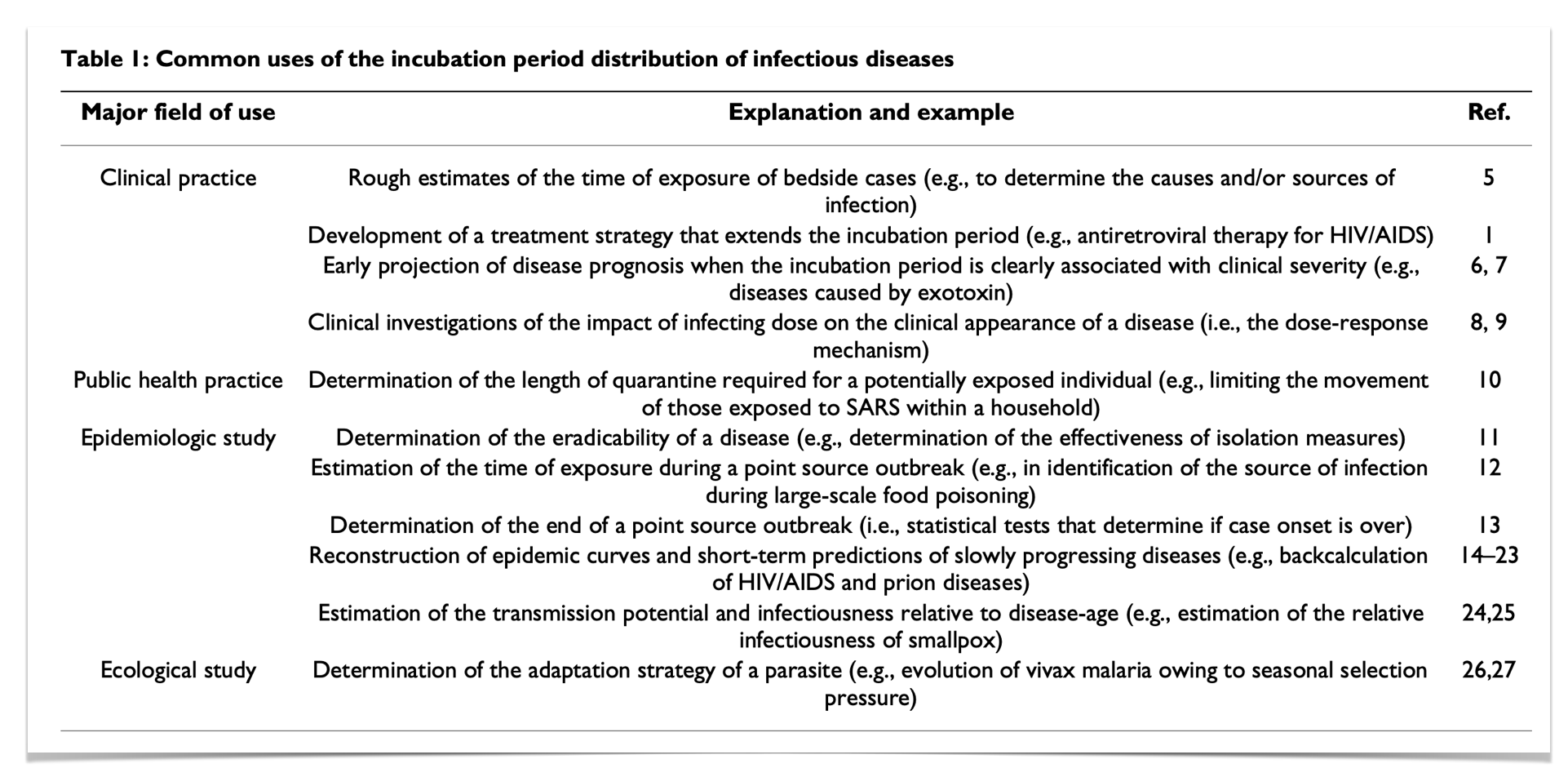 Table 1: Common uses of the incubation period distribution of infectious diseases

| Major field of use | Explanation and example | Ref. |
|---|---|---|
| Clinical practice | Rough estimates of the time of exposure of bedside cases (e.g., to determine the causes and/or sources of infection) | 5 |
| | Development of a treatment strategy that extends the incubation period (e.g., antiretroviral therapy for HIV/AIDS) | 1 |
| | Early projection of disease prognosis when the incubation period is clearly associated with clinical severity (e.g., diseases caused by exotoxin) | 6, 7 |
| | Clinical investigations of the impact of infecting dose on the clinical appearance of a disease (i.e., the dose-response mechanism) | 8, 9 |
| Public health practice | Determination of the length of quarantine required for a potentially exposed individual (e.g., limiting the movement of those exposed to SARS within a household) | 10 |
| Epidemiologic study | Determination of the eradicability of a disease (e.g., determination of the effectiveness of isolation measures) | 11 |
| | Estimation of the time of exposure during a point source outbreak (e.g., in identification of the source of infection during large-scale food poisoning) | 12 |
| | Determination of the end of a point source outbreak (i.e., statistical tests that determine if case onset is over) | 13 |
| | Reconstruction of epidemic curves and short-term predictions of slowly progressing diseases (e.g., backcalculation of HIV/AIDS and prion diseases) | 14–23 |
| | Estimation of the transmission potential and infectiousness relative to disease-age (e.g., estimation of the relative infectiousness of smallpox) | 24,25 |
| Ecological study | Determination of the adaptation strategy of a parasite (e.g., evolution of vivax malaria owing to seasonal selection pressure) | 26,27 |